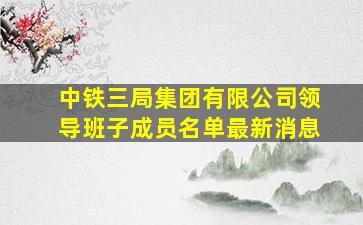 中铁三局集团有限公司领导班子成员名单最新消息